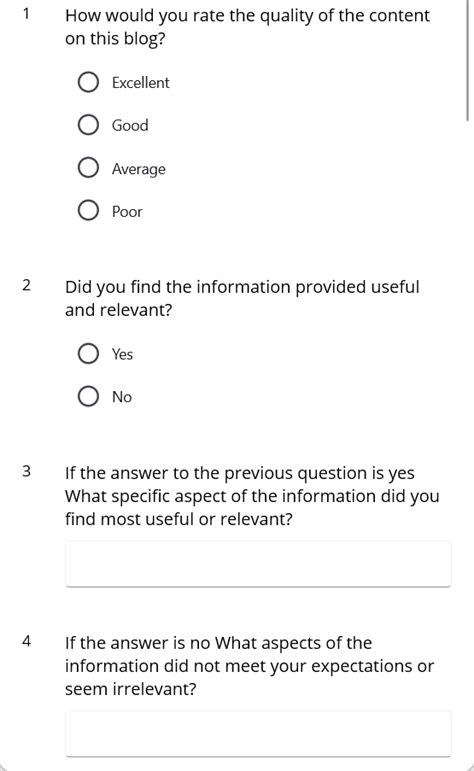 1 How would you rate the quality of the content on this blog?

Excellent

Good

Average

Poor

2 Did you find the information provided useful and relevant?

Yes

No

3 If the answer to the previous question is yes What specific aspect of the information did you find most useful or relevant?

4 If the answer is no What aspects of the information did not meet your expectations or seem irrelevant?